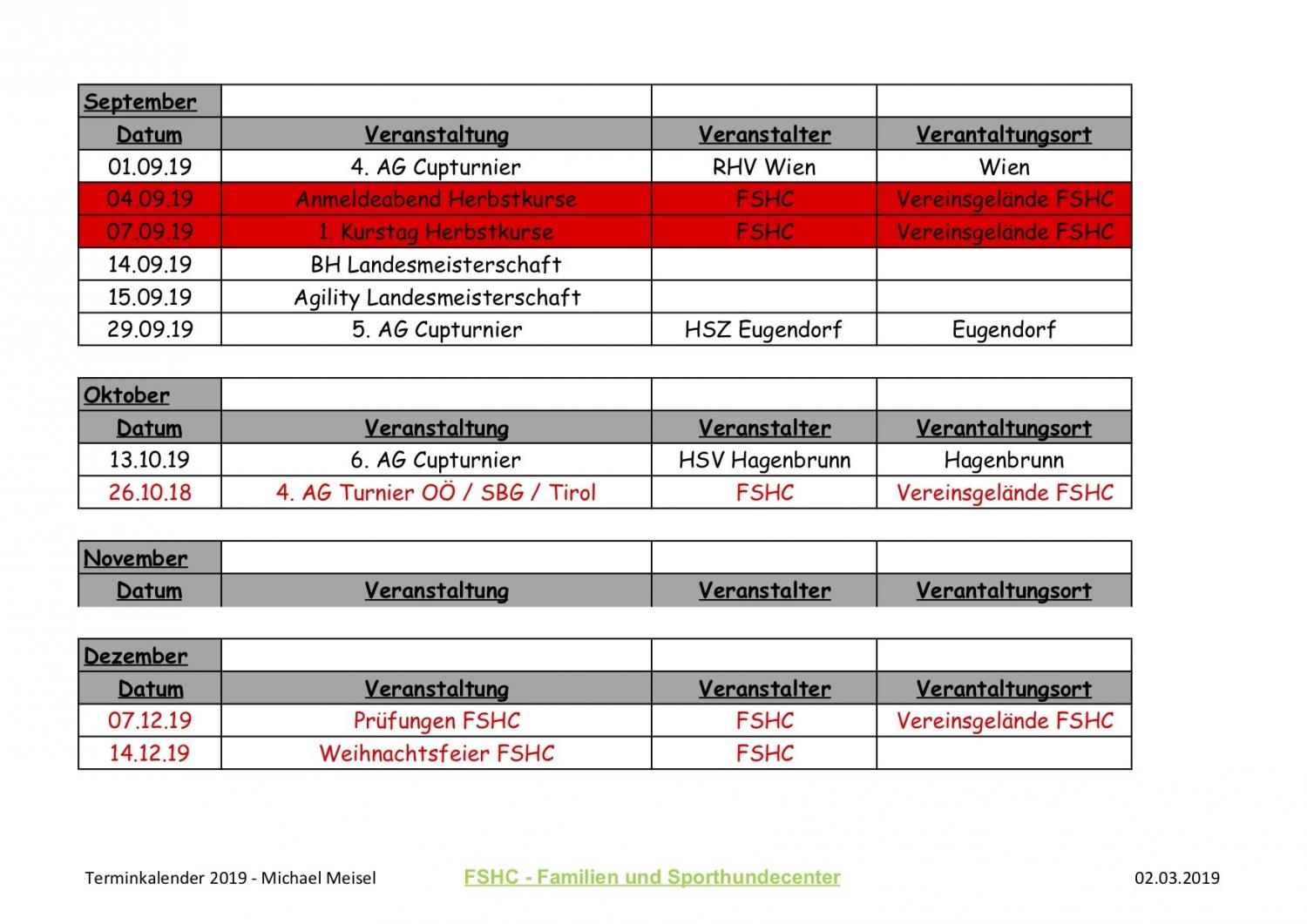 | September | | | |
|---|---|---|---|
| Datum | Veranstaltung | Veranstalter | Verantaltungsort |
| 01.09.19 | 4. AG Cupturnier | RHV Wien | Wien |
| 04.09.19 | Anmeldeabend Herbstkurse | FSHC | Vereinsgelände FSHC |
| 07.09.19 | 1. Kurstag Herbstkurse | FSHC | Vereinsgelände FSHC |
| 14.09.19 | BH Landesmeisterschaft | | |
| 15.09.19 | Agility Landesmeisterschaft | | |
| 29.09.19 | 5. AG Cupturnier | HSZ Eugendorf | Eugendorf |

| Oktober | | | |
|---|---|---|---|
| Datum | Veranstaltung | Veranstalter | Verantaltungsort |
| 13.10.19 | 6. AG Cupturnier | HSV Hagenbrunn | Hagenbrunn |
| 26.10.18 | 4. AG Turnier OÖ / SBG / Tirol | FSHC | Vereinsgelände FSHC |

| November | | | |
|---|---|---|---|
| Datum | Veranstaltung | Veranstalter | Verantaltungsort |

| Dezember | | | |
|---|---|---|---|
| Datum | Veranstaltung | Veranstalter | Verantaltungsort |
| 07.12.19 | Prüfungen FSHC | FSHC | Vereinsgelände FSHC |
| 14.12.19 | Weihnachtsfeier FSHC | FSHC | |

Terminkalender 2019 - Michael Meisel FSHC - Familien und Sporthundecenter 02.03.2019